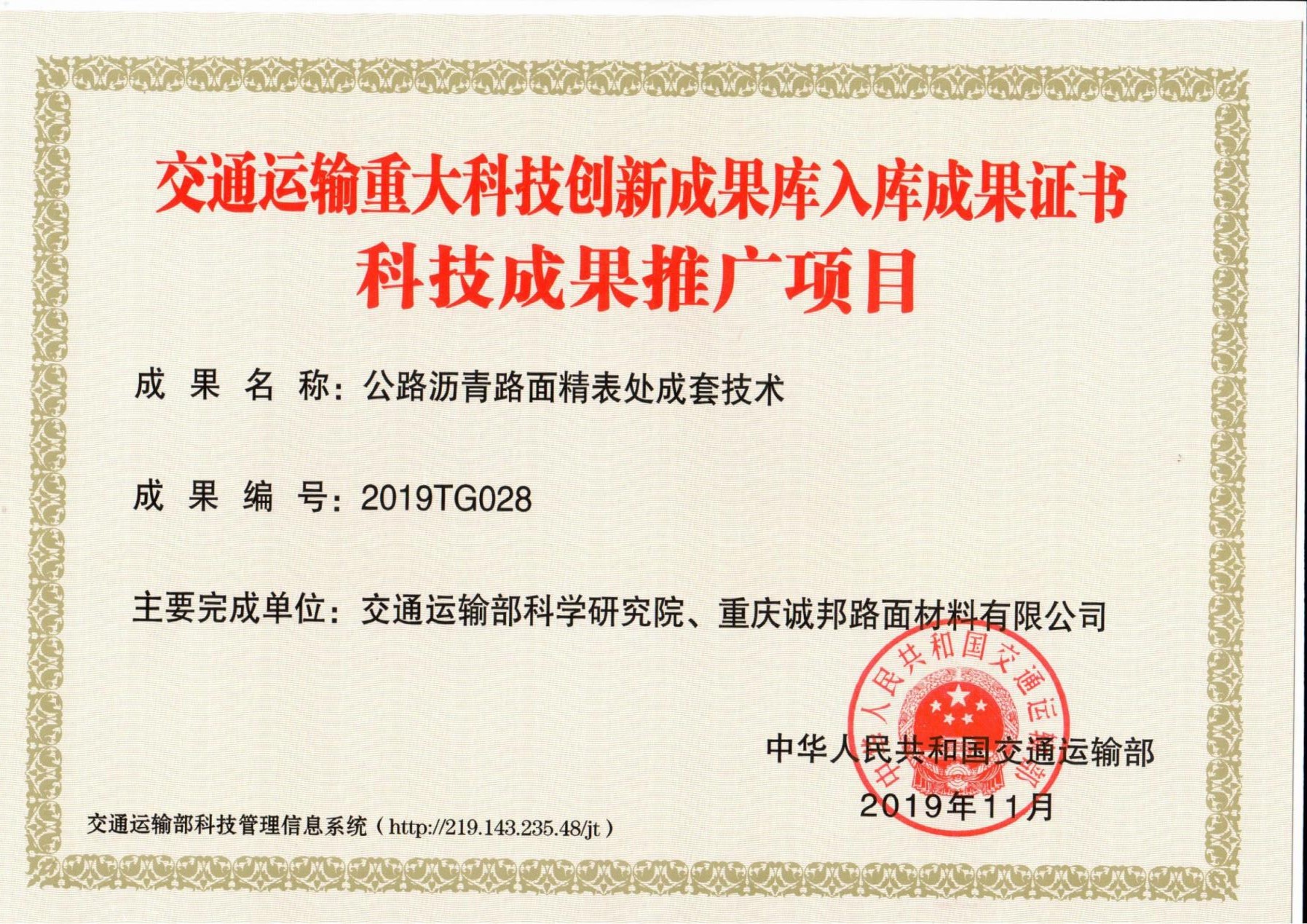 交通运输重大科技创新成果库入库成果证书
科技成果推广项目

成果名称：公路沥青路面精表处成套技术

成果编号：2019TG028

主要完成单位：交通运输部科学研究院、重庆诚邦路面材料有限公司

中华人民共和国交通运输部

中华人民共和国交通运输部
2019年11月

交通运输部科技管理信息系统（http://219.143.235.48/jt）